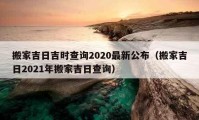 搬家吉日吉时查询2020最新公布（搬家吉日2021年搬家吉日查询）